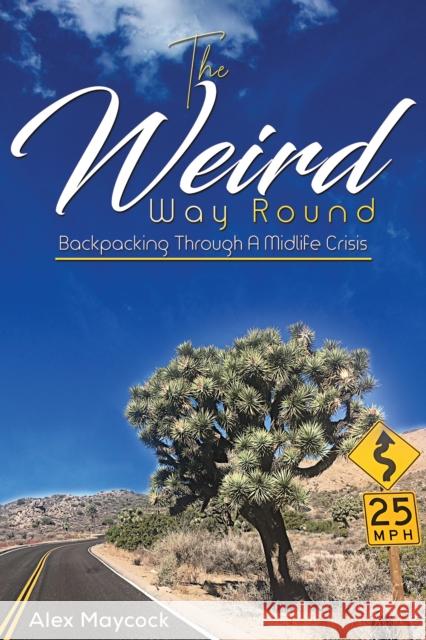 The Weird Way Round

Backpacking Through A Midlife Crisis

25 MPH

Alex Maycock